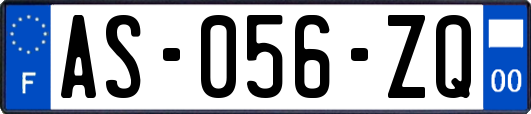 F
AS-056-ZQ
00